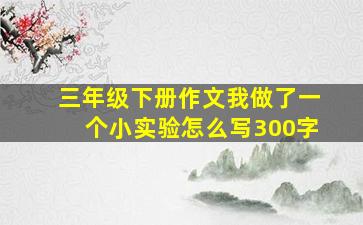 三年级下册作文我做了一个小实验怎么写300字